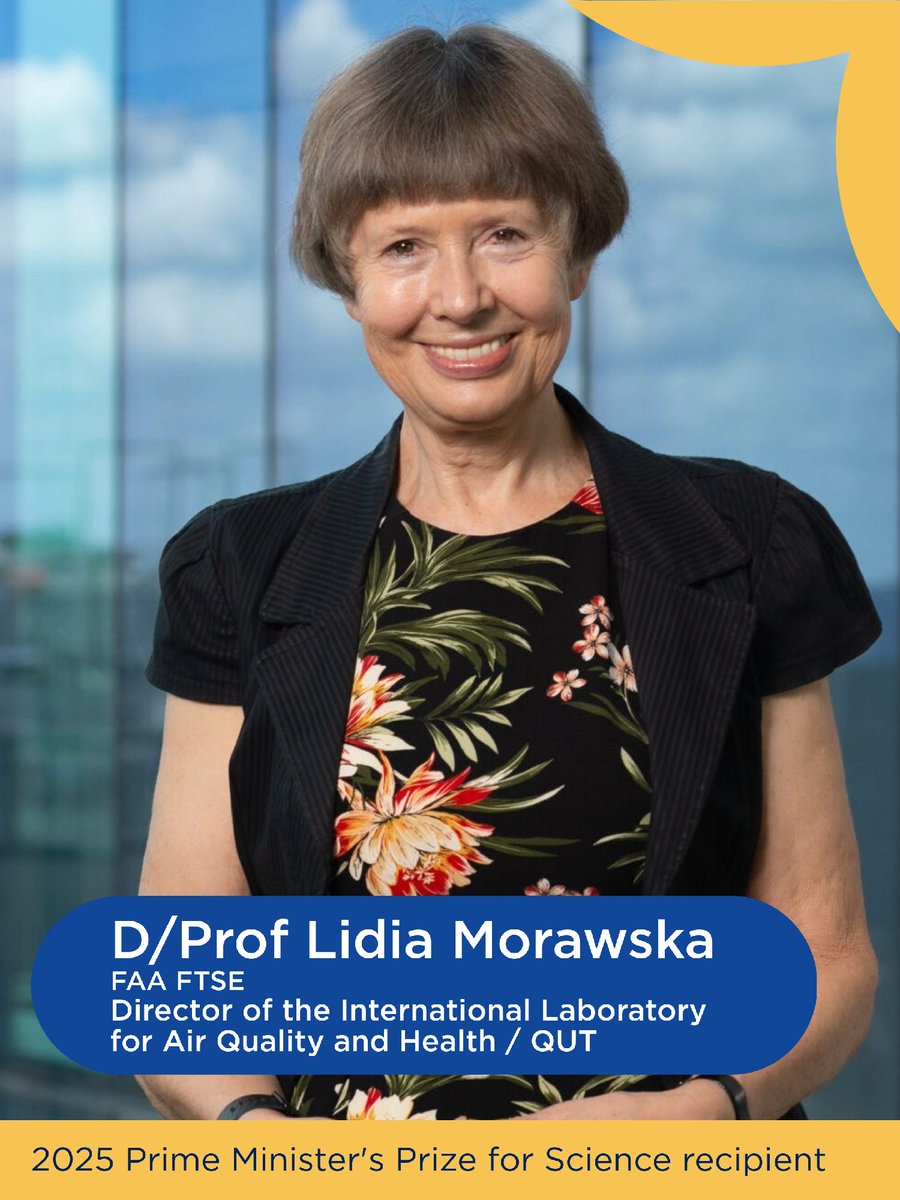 D/Prof Lidia Morawska
FAA FTSE
Director of the International Laboratory for Air Quality and Health / QUT

2025 Prime Minister's Prize for Science recipient